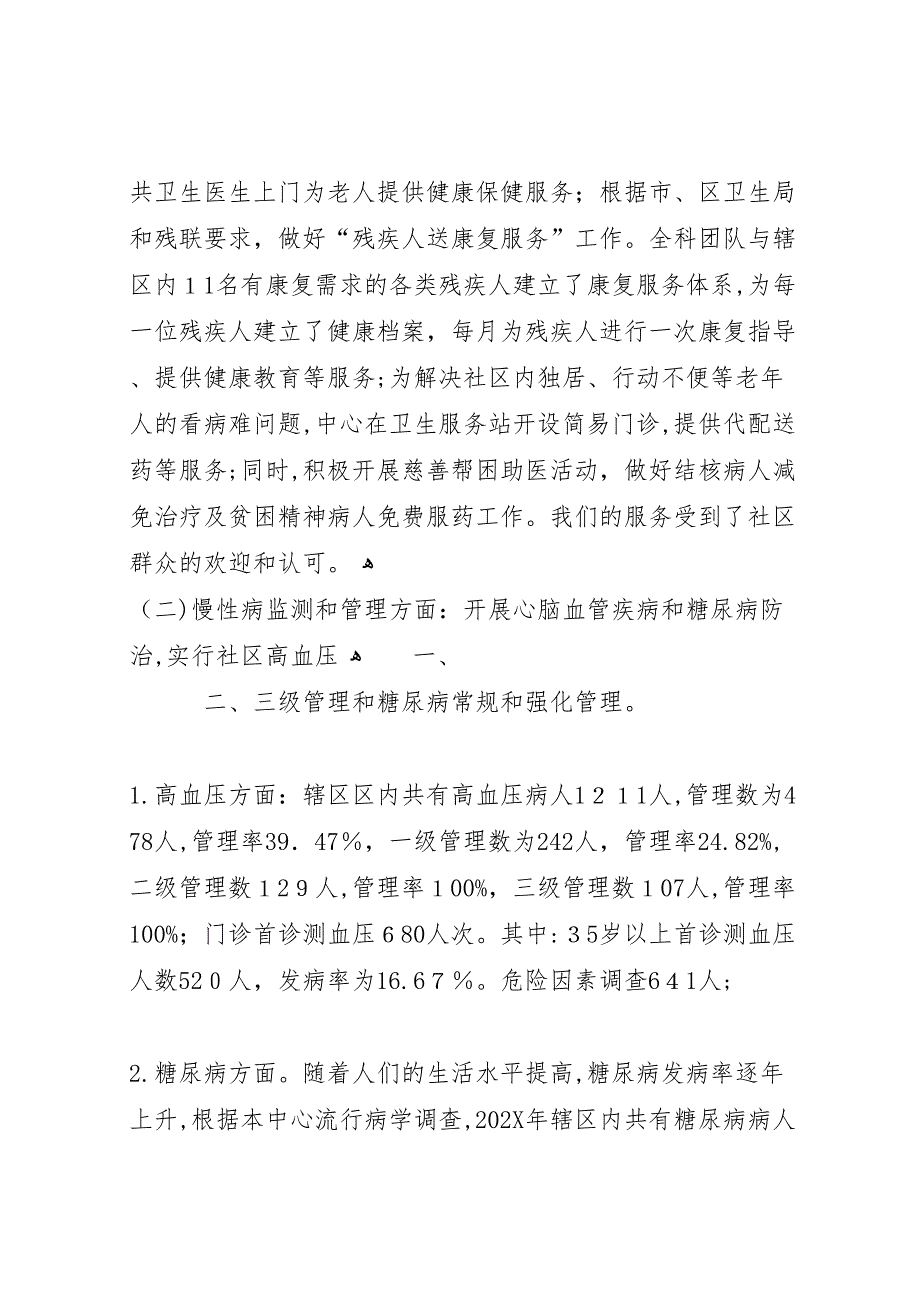 共卫生医生上门为老人提供健康保健服务；根据市、区卫生局和残联要求，做好“残疾人送康复服务”工作。全科团队与辖区内１１名有康复需求的各类残疾人建立了康复服务体系,为每一位残疾人建立了健康档案，每月为残疾人进行一次康复指导、提供健康教育等服务;为解决社区内独居、行动不便等老年人的看病难问题,中心在卫生服务站开设简易门诊,提供代配送药等服务;同时,积极开展慈善帮困助医活动，做好结核病人减免治疗及贫困精神病人免费服药工作。我们的服务受到了社区群众的欢迎和认可。

（二)慢性病监测和管理方面：开展心脑血管疾病和糖尿病防治,实行社区高血压　一、

二、三级管理和糖尿病常规和强化管理。

1.高血压方面：辖区区内共有高血压病人１２１１人,管理数为478人,管理率39．47％，一级管理数为242人，管理率24.82%,二级管理数１２９人,管理率１00%，三级管理数１07人,管理率100%；门诊首诊测血压６80人次。其中:３5岁以上首诊测血压人数52０人，发病率为16.6７％。危险因素调查6４1人；

2.糖尿病方面。随着人们的生活水平提高,糖尿病发病率逐年上升,根据本中心流行病学调查,202X年辖区内共有糖尿病病人